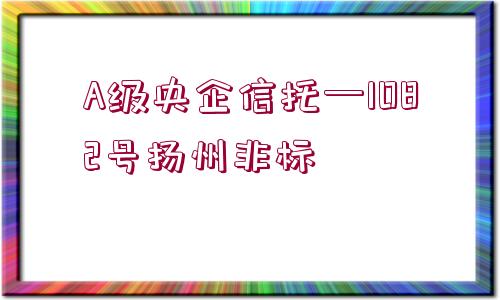 A级央企信托—1082号扬州非标